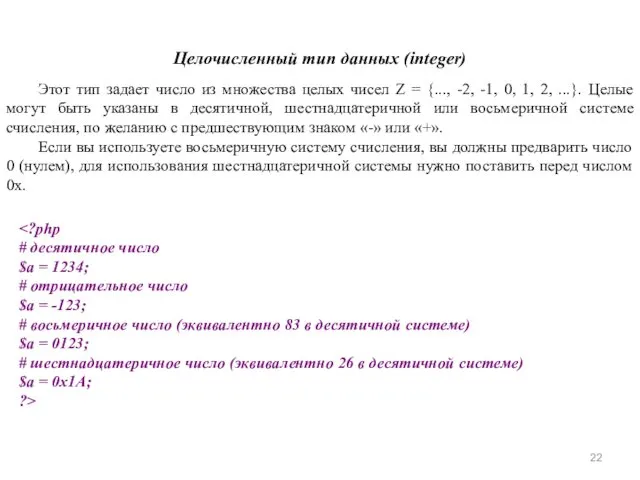 Целочисленный тип данных (integer)

Этот тип задает число из множества целых чисел Z = {..., -2, -1, 0, 1, 2, ...}. Целые могут быть указаны в десятичной, шестнадцатеричной или восьмеричной системе счисления, по желанию с предшествующим знаком «-» или «+».

Если вы используете восьмеричную систему счисления, вы должны предварить число 0 (нулем), для использования шестнадцатеричной системы нужно поставить перед числом 0x.

<?php
# десятичное число
$a = 1234;
# отрицательное число
$a = -123;
# восьмеричное число (эквивалентно 83 в десятичной системе)
$a = 0123;
# шестнадцатеричное число (эквивалентно 26 в десятичной системе)
$a = 0x1A;
?>

22